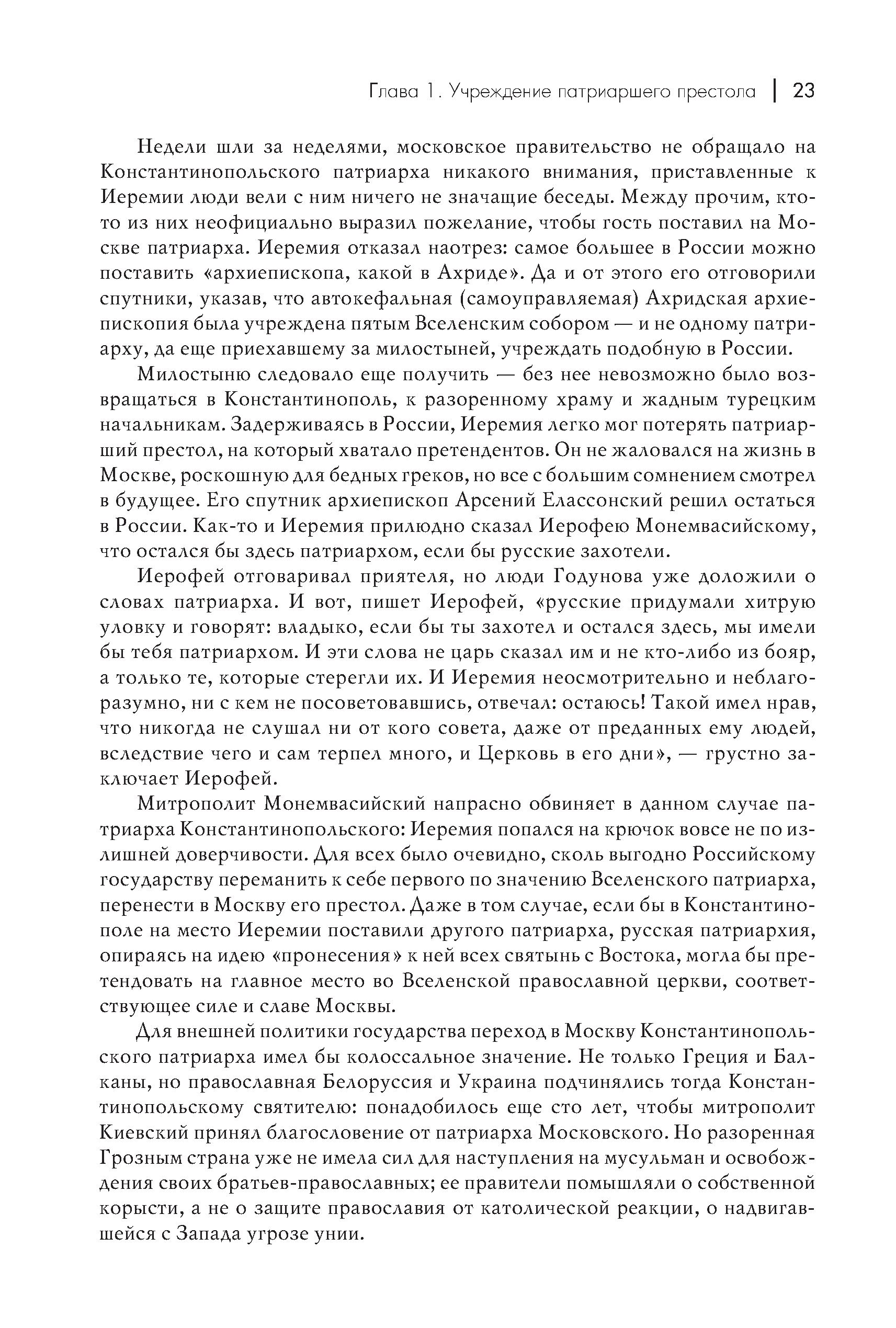 Глава 1. Учреждение патриаршего престола | 23

Недели шли за неделями, московское правительство не обращало на Константинопольского патриарха никакого внимания, приставленные к Иеремии люди вели с ним ничего не значащие беседы. Между прочим, кто-то из них неофициально выразил пожелание, чтобы гость поставил на Москве патриарха. Иеремия отказал наотрез: самое большее в России можно поставить «архиепископа, какой в Ахриде». Да и от этого его отговорили спутники, указав, что автокефальная (самоуправляемая) Ахридская архиепископия была учреждена пятым Вселенским собором — и не одному патриарху, да еще приехавшему за милостыней, учреждать подобную в России.

Милостыню следовало еще получить — без нее невозможно было возвращаться в Константинополь, к разоренному храму и жадным турецким начальникам. Задерживаясь в России, Иеремия легко мог потерять патриарший престол, на который хватало претендентов. Он не жаловался на жизнь в Москве, роскошную для бедных греков, но все с большим сомнением смотрел в будущее. Его спутник архиепископ Арсений Елассонский решил остаться в России. Как-то и Иеремия прилюдно сказал Иерофею Монемвасийскому, что остался бы здесь патриархом, если бы русские захотели.

Иерофей отговаривал приятеля, но люди Годунова уже доложили о словах патриарха. И вот, пишет Иерофей, «русские придумали хитрую уловку и говорят: владыко, если бы ты захотел и остался здесь, мы имели бы тебя патриархом. И эти слова не царь сказал им и не кто-либо из бояр, а только те, которые стерегли их. И Иеремия неосмотрительно и неблагоразумно, ни с кем не посоветовавшись, отвечал: остаюсь! Такой имел нрав, что никогда не слушал ни от кого совета, даже от преданных ему людей, вследствие чего и сам терпел много, и Церковь в его дни», — грустно заключает Иерофей.

Митрополит Монемвасийский напрасно обвиняет в данном случае патриарха Константинопольского: Иеремия попался на крючок вовсе не по излишней доверчивости. Для всех было очевидно, сколь выгодно Российскому государству переманить к себе первого по значению Вселенского патриарха, перенести в Москву его престол. Даже в том случае, если бы в Константинополе на место Иеремии поставили другого патриарха, русская патриархия, опираясь на идею «пронесения» к ней всех святынь с Востока, могла бы претендовать на главное место во Вселенской православной церкви, соответствующее силе и славе Москвы.

Для внешней политики государства переход в Москву Константинопольского патриарха имел бы колоссальное значение. Не только Греция и Балканы, но православная Белоруссия и Украина подчинялись тогда Константинопольскому святителю: понадобилось еще сто лет, чтобы митрополит Киевский принял благословение от патриарха Московского. Но разоренная Грозным страна уже не имела сил для наступления на мусульман и освобождения своих братьев-православных; ее правители помышляли о собственной корысти, а не о защите православия от католической реакции, о надвигавшейся с Запада угрозе унии.